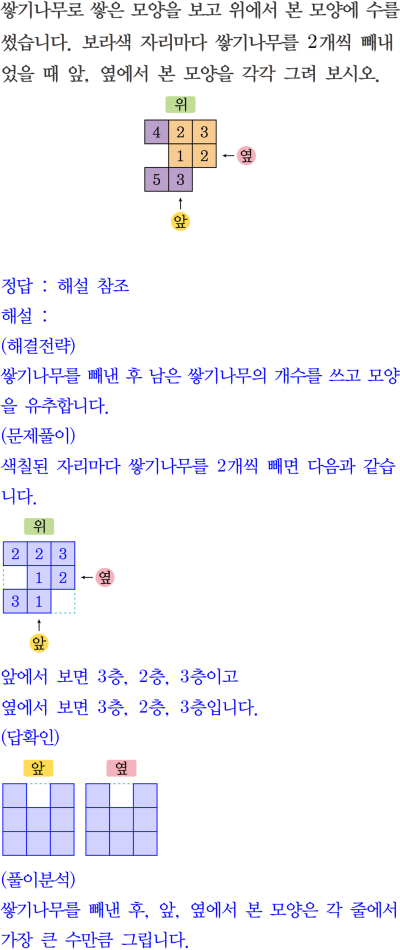 쌓기나무로 쌓은 모양을 보고 위에서 본 모양에 수를 썼습니다. 보라색 자리마다 쌓기나무를 2개씩 빼내었을 때 앞, 옆에서 본 모양을 각각 그려 보시오.

위

| 4 | 2 | 3 |
|---|---|---|
|  | 1 | 2 |
| 5 | 3 |  |

← 옆

↑
앞

정답 : 해설 참조

해설 :

(해결전략)

쌓기나무를 빼낸 후 남은 쌓기나무의 개수를 쓰고 모양을 유추합니다.

(문제풀이)

색칠된 자리마다 쌓기나무를 2개씩 빼면 다음과 같습니다.

위

| 2 | 2 | 3 |
|---|---|---|
|  | 1 | 2 |
| 3 | 1 |  |

← 옆

↑
앞

앞에서 보면 3층, 2층, 3층이고
옆에서 보면 3층, 2층, 3층입니다.

(답확인)

앞 옆

(풀이분석)

쌓기나무를 빼낸 후, 앞, 옆에서 본 모양은 각 줄에서 가장 큰 수만큼 그립니다.